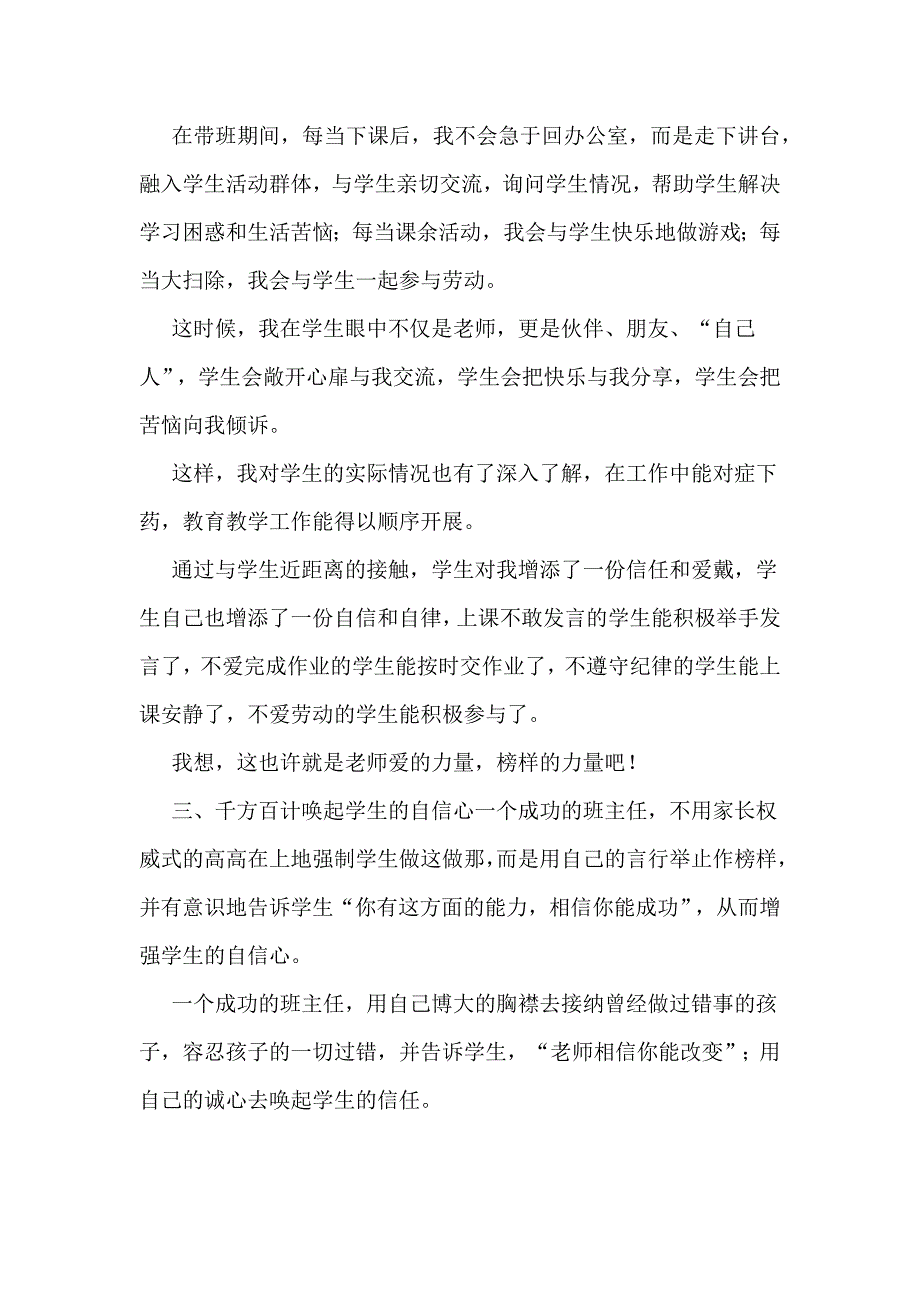 在带班期间，每当下课后，我不会急于回办公室，而是走下讲台，融入学生活动群体，与学生亲切交流，询问学生情况，帮助学生解决学习困惑和生活苦恼；每当课余活动，我会与学生快乐地做游戏；每当大扫除，我会与学生一起参与劳动。

这时候，我在学生眼中不仅是老师，更是伙伴、朋友、“自己人”，学生会敞开心扉与我交流，学生会把快乐与我分享，学生会把苦恼向我倾诉。

这样，我对学生的实际情况也有了深入了解，在工作中能对症下药，教育教学工作能得以顺序开展。

通过与学生近距离的接触，学生对我增添了一份信任和爱戴，学生自己也增添了一份自信和自律，上课不敢发言的学生能积极举手发言了，不爱完成作业的学生能按时交作业了，不遵守纪律的学生能上课安静了，不爱劳动的学生能积极参与了。

我想，这也许就是老师爱的力量，榜样的力量吧！

三、千方百计唤起学生的自信心一个成功的班主任，不用家长权威式的高高在上地强制学生做这做那，而是用自己的言行举止作榜样，并有意识地告诉学生“你有这方面的能力，相信你能成功”，从而增强学生的自信心。

一个成功的班主任，用自己博大的胸襟去接纳曾经做过错事的孩子，容忍孩子的一切过错，并告诉学生，“老师相信你能改变”；用自己的诚心去唤起学生的信任。